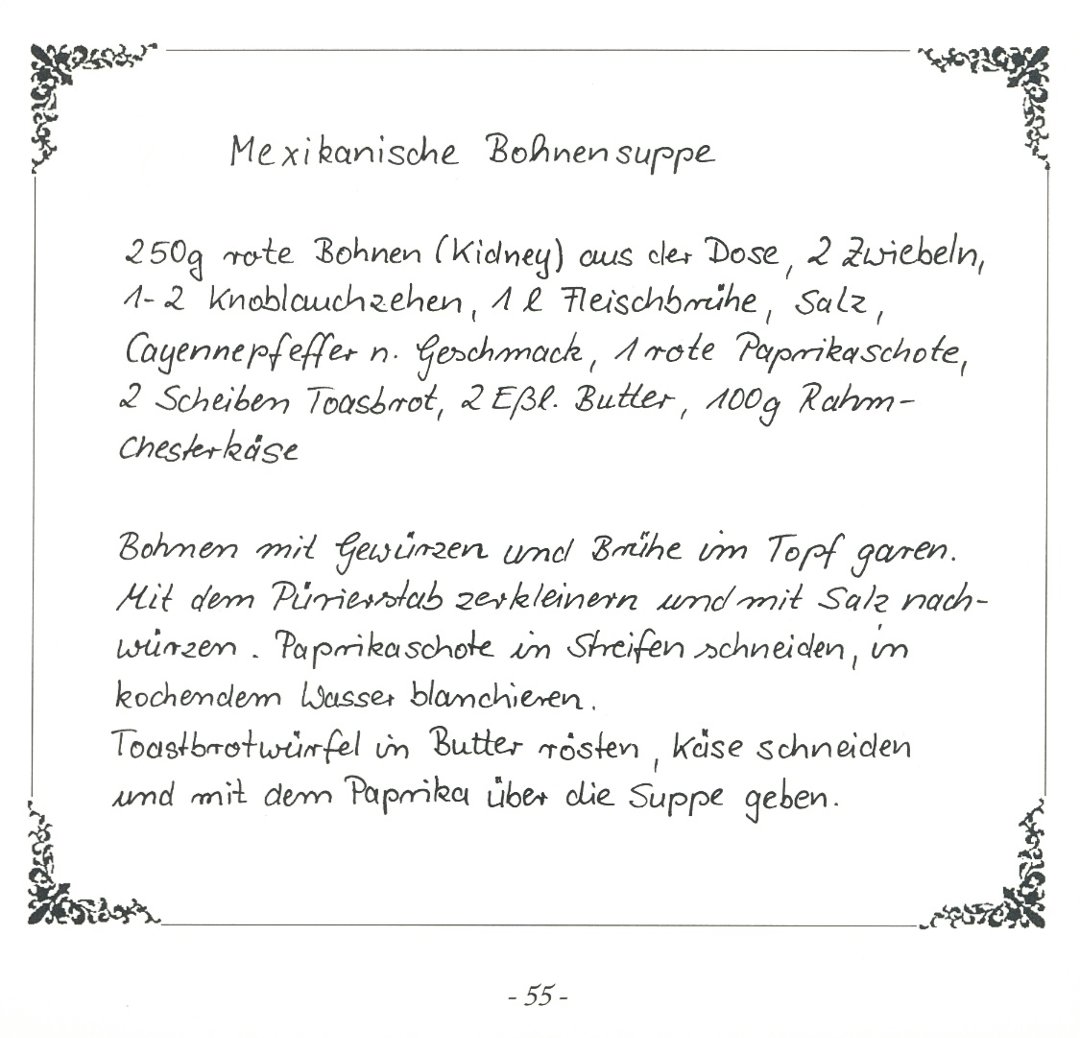 Mexikanische Bohnensuppe

250g rote Bohnen (Kidney) aus der Dose, 2 Zwiebeln, 1-2 Knoblauchzehen, 1 l Fleischbrühe, Salz, Cayennepfeffer n. Geschmack, 1 rote Paprikaschote, 2 Scheiben Toasbrot, 2 Eßl. Butter, 100g Rahm-Chesterkäse

Bohnen mit Gewürzen und Brühe im Topf garen. Mit dem Pürierstab zerkleinern und mit Salz nachwürzen. Paprikaschote in Streifen schneiden, in kochendem Wasser blanchieren.
Toastbrotwürfel in Butter rösten, Käse schneiden und mit dem Paprika über die Suppe geben.

- 55 -